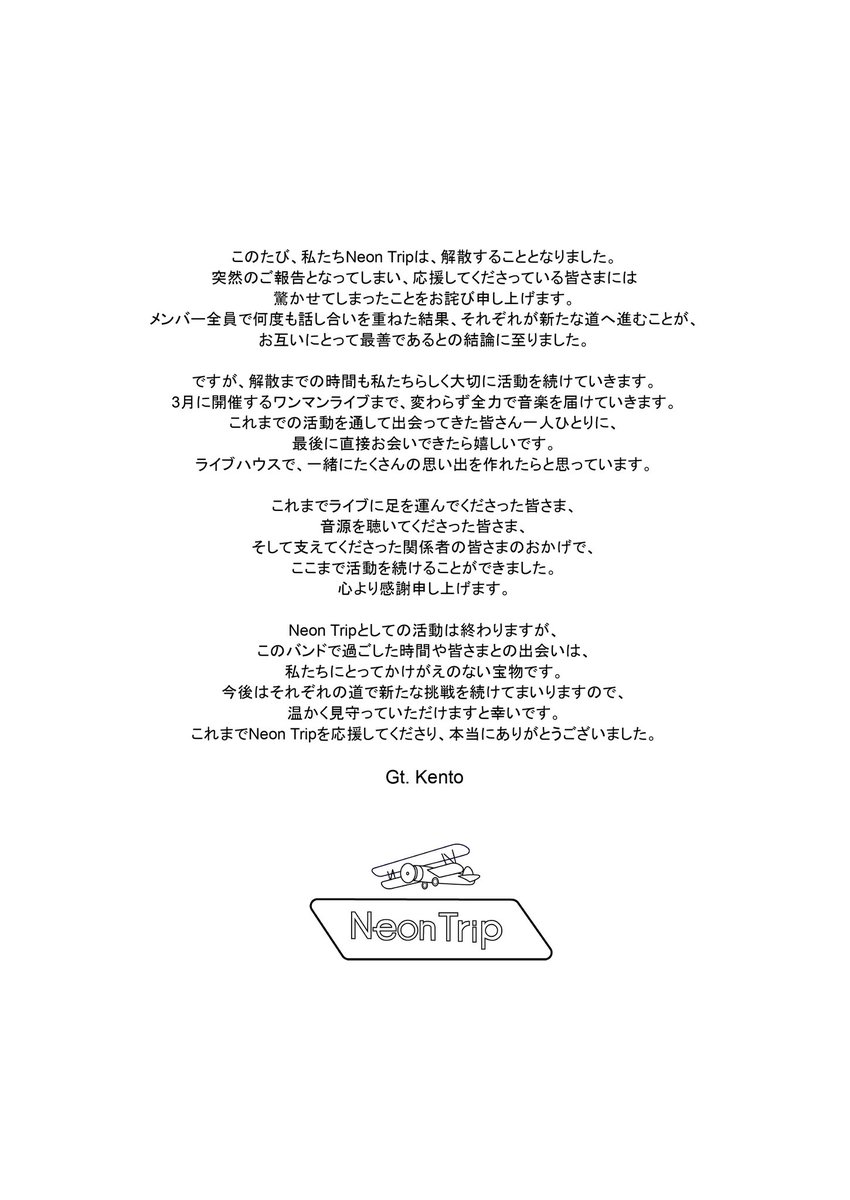 このたび、私たちNeon Tripは、解散することとなりました。
突然のご報告となってしまい、応援してくださっている皆さまには
驚かせてしまったことをお詫び申し上げます。
メンバー全員で何度も話し合いを重ねた結果、それぞれが新たな道へ進むことが、
お互いにとって最善であるとの結論に至りました。

ですが、解散までの時間も私たちらしく大切に活動を続けていきます。
3月に開催するワンマンライブまで、変わらず全力で音楽を届けていきます。
これまでの活動を通して出会ってきた皆さん一人ひとりに、
最後に直接お会いできたら嬉しいです。
ライブハウスで、一緒にたくさんの思い出を作れたらと思っています。

これまでライブに足を運んでくださった皆さま、
音源を聴いてくださった皆さま、
そして支えてくださった関係者の皆さまのおかげで、
ここまで活動を続けることができました。
心より感謝申し上げます。

Neon Tripとしての活動は終わりますが、
このバンドで過ごした時間や皆さまとの出会いは、
私たちにとってかけがえのない宝物です。
今後はそれぞれの道で新たな挑戦を続けてまいりますので、
温かく見守っていただけますと幸いです。
これまでNeon Tripを応援してくださり、本当にありがとうございました。

Gt. Kento

Neon Trip